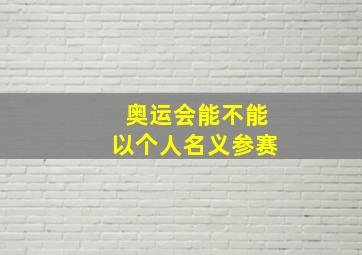 奥运会能不能
以个人名义参赛